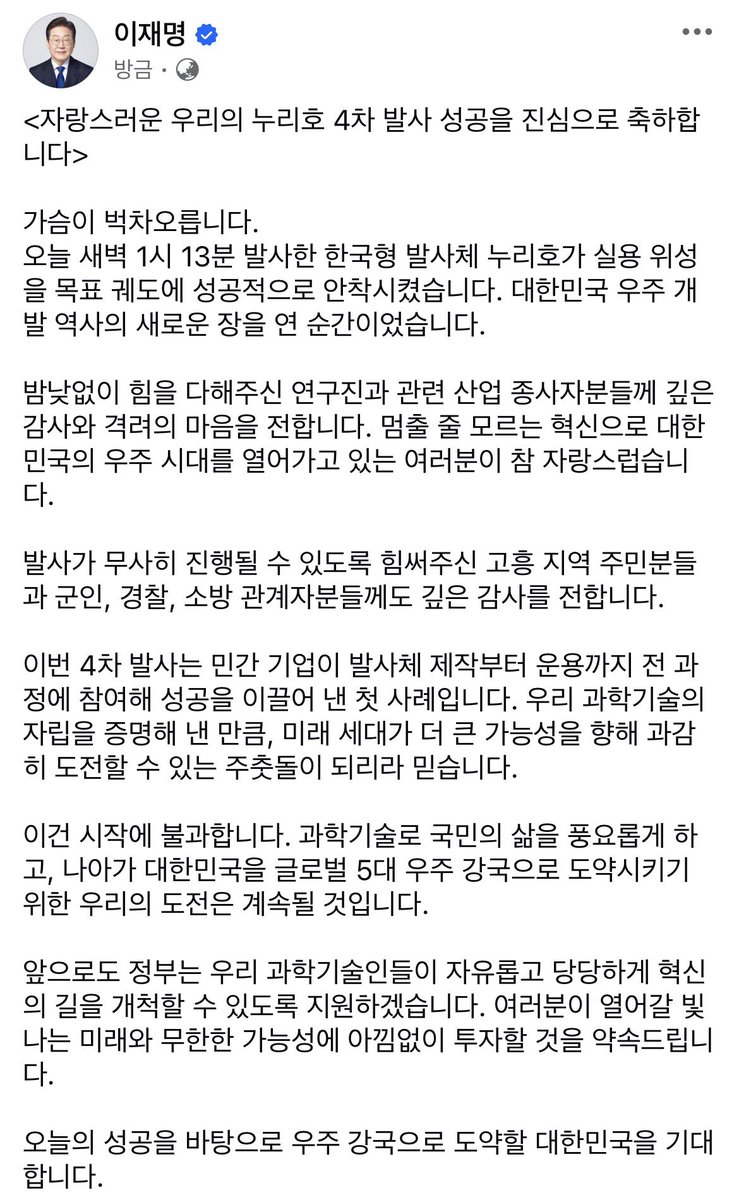 이재명
방금 ·

<자랑스러운 우리의 누리호 4차 발사 성공을 진심으로 축하합니다>

가슴이 벅차오릅니다.
오늘 새벽 1시 13분 발사한 한국형 발사체 누리호가 실용 위성을 목표 궤도에 성공적으로 안착시켰습니다. 대한민국 우주 개발 역사의 새로운 장을 연 순간이었습니다.

밤낮없이 힘을 다해주신 연구진과 관련 산업 종사자분들께 깊은 감사와 격려의 마음을 전합니다. 멈출 줄 모르는 혁신으로 대한민국의 우주 시대를 열어가고 있는 여러분이 참 자랑스럽습니다.

발사가 무사히 진행될 수 있도록 힘써주신 고흥 지역 주민분들과 군인, 경찰, 소방 관계자분들께도 깊은 감사를 전합니다.

이번 4차 발사는 민간 기업이 발사체 제작부터 운용까지 전 과정에 참여해 성공을 이끌어 낸 첫 사례입니다. 우리 과학기술의 자립을 증명해 낸 만큼, 미래 세대가 더 큰 가능성을 향해 과감히 도전할 수 있는 주춧돌이 되리라 믿습니다.

이건 시작에 불과합니다. 과학기술로 국민의 삶을 풍요롭게 하고, 나아가 대한민국을 글로벌 5대 우주 강국으로 도약시키기 위한 우리의 도전은 계속될 것입니다.

앞으로도 정부는 우리 과학기술인들이 자유롭고 당당하게 혁신의 길을 개척할 수 있도록 지원하겠습니다. 여러분이 열어갈 빛나는 미래와 무한한 가능성에 아낌없이 투자할 것을 약속드립니다.

오늘의 성공을 바탕으로 우주 강국으로 도약할 대한민국을 기대합니다.